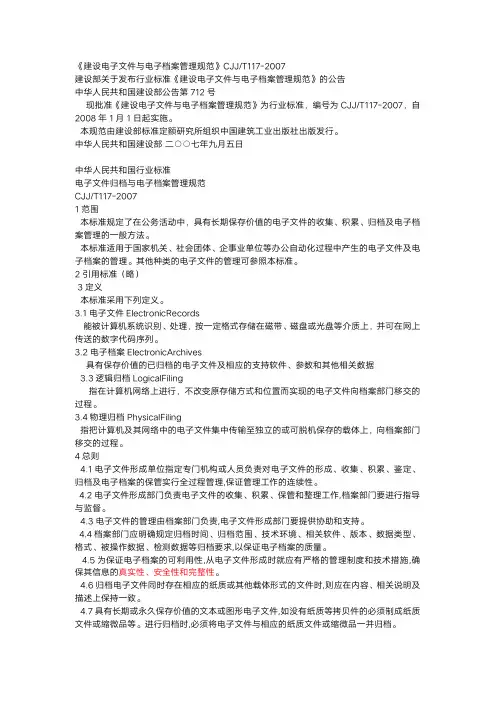 《建设电子文件与电子档案管理规范》CJJ/T117-2007
建设部关于发布行业标准《建设电子文件与电子档案管理规范》的公告
中华人民共和国建设部公告第 712 号

现批准《建设电子文件与电子档案管理规范》为行业标准，编号为 CJJ/T117-2007，自 2008 年 1 月 1 日起实施。

本规范由建设部标准定额研究所组织中国建筑工业出版社出版发行。
中华人民共和国建设部 二○○七年九月五日

中华人民共和国行业标准
电子文件归档与电子档案管理规范
CJJ/T117-2007
1 范围

本标准规定了在公务活动中，具有长期保存价值的电子文件的收集、积累、归档及电子档案管理的一般方法。

本标准适用于国家机关、社会团体、企事业单位等办公自动化过程中产生的电子文件及电子档案的管理。其他种类的电子文件的管理可参照本标准。
2 引用标准（略）
3 定义
本标准采用下列定义。
3.1 电子文件 ElectronicRecords

能被计算机系统识别、处理，按一定格式存储在磁带、磁盘或光盘等介质上，并可在网上传送的数字代码序列。
3.2 电子档案 ElectronicArchives

具有保存价值的已归档的电子文件及相应的支持软件、参数和其他相关数据
3.3 逻辑归档 LogicalFiling

指在计算机网络上进行，不改变原存储方式和位置而实现的电子文件向档案部门移交的过程。
3.4 物理归档 PhysicalFiling

指把计算机及其网络中的电子文件集中传输至独立的或可脱机保存的载体上，向档案部门移交的过程。
4 总则

4.1 电子文件形成单位指定专门机构或人员负责对电子文件的形成、收集、积累、鉴定、归档及电子档案的保管实行全过程管理,保证管理工作的连续性。

4.2 电子文件形成部门负责电子文件的收集、积累、保管和整理工作,档案部门要进行指导与监督。

4.3 电子文件的管理由档案部门负责,电子文件形成部门要提供协助和支持。

4.4 档案部门应明确规定归档时间、归档范围、技术环境、相关软件、版本、数据类型、格式、被操作数据、检测数据等归档要求,以保证电子档案的质量。

4.5 为保证电子档案的可利用性,从电子文件形成时就应有严格的管理制度和技术措施,确保其信息的真实性、安全性和完整性。

4.6 归档电子文件同时存在相应的纸质或其他载体形式的文件时,则应在内容、相关说明及描述上保持一致。

4.7 具有长期或永久保存价值的文本或图形电子文件,如没有纸质等拷贝件的必须制成纸质文件或缩微品等。进行归档时,必须将电子文件与相应的纸质文件或缩微品一并归档。